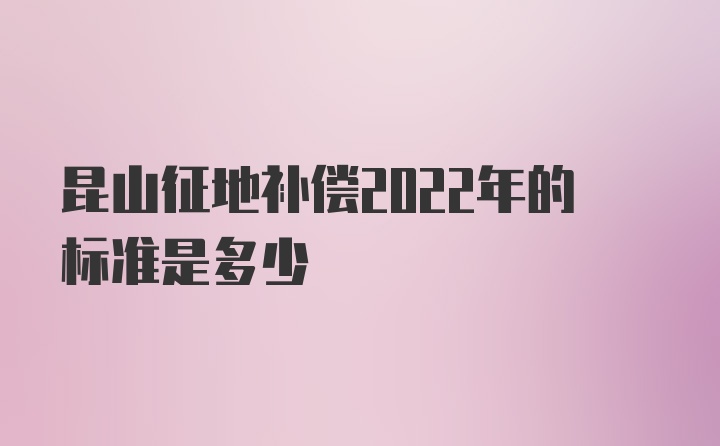 昆山征地补偿2022年的标准是多少